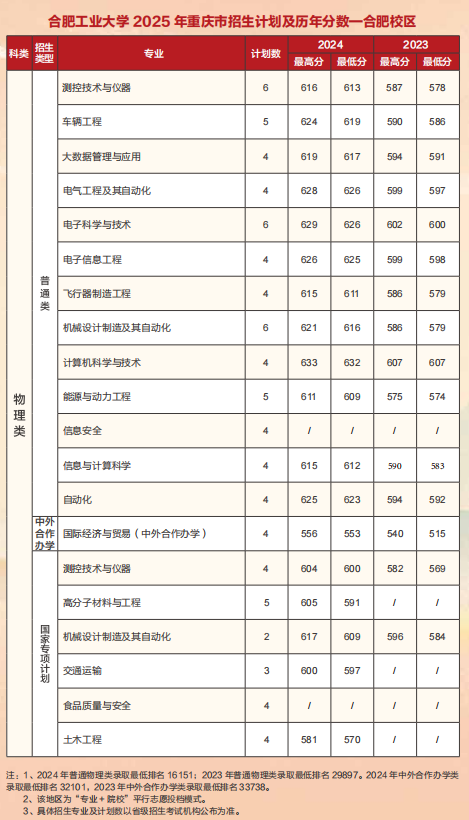 合肥工业大学 2025 年重庆市招生计划及历年分数—合肥校区

| 科类 | 招生类型 | 专业 | 计划数 | 2024 最高分 | 2024 最低分 | 2023 最高分 | 2023 最低分 |
|---|---|---|---|---|---|---|---|
| 物理类 | 普通类 | 测控技术与仪器 | 6 | 616 | 613 | 587 | 578 |
| | | 车辆工程 | 5 | 624 | 619 | 590 | 586 |
| | | 大数据管理与应用 | 4 | 619 | 617 | 594 | 591 |
| | | 电气工程及其自动化 | 4 | 628 | 626 | 599 | 597 |
| | | 电子科学与技术 | 6 | 629 | 626 | 602 | 600 |
| | | 电子信息工程 | 4 | 626 | 625 | 599 | 598 |
| | | 飞行器制造工程 | 4 | 615 | 611 | 586 | 579 |
| | | 机械设计制造及其自动化 | 6 | 621 | 616 | 586 | 579 |
| | | 计算机科学与技术 | 4 | 633 | 632 | 607 | 607 |
| | | 能源与动力工程 | 5 | 611 | 609 | 575 | 574 |
| | | 信息安全 | 4 | / | / | / | / |
| | | 信息与计算科学 | 4 | 615 | 612 | 590 | 583 |
| | | 自动化 | 4 | 625 | 623 | 594 | 592 |
| | 中外合作办学 | 国际经济与贸易（中外合作办学） | 4 | 556 | 553 | 540 | 515 |
| | 国家专项计划 | 测控技术与仪器 | 4 | 604 | 600 | 582 | 569 |
| | | 高分子材料与工程 | 5 | 605 | 591 | / | / |
| | | 机械设计制造及其自动化 | 2 | 617 | 609 | 596 | 584 |
| | | 交通运输 | 3 | 600 | 597 | / | / |
| | | 食品质量与安全 | 4 | / | / | / | / |
| | | 土木工程 | 4 | 581 | 570 | / | / |

注：1、2024 年普通物理类录取最低排名 16151；2023 年普通物理类录取最低排名 29897。2024 年中外合作办学类录取最低排名 32101，2023 年中外合作办学类录取最低排名 33738。
2、该地区为“专业＋院校”平行志愿投档模式。
3、具体招生专业及计划数以省级招生考试机构公布为准。